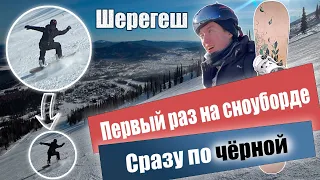 Шерегеш

Первый раз на сноуборде

Сразу по чёрной